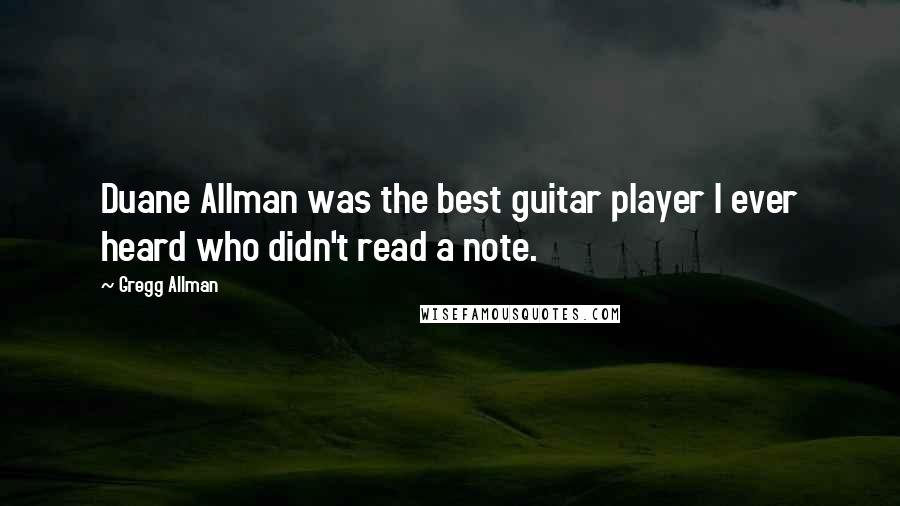 Duane Allman was the best guitar player I ever heard who didn't read a note.

~ Gregg Allman

WISEFAMOUSQUOTES.COM